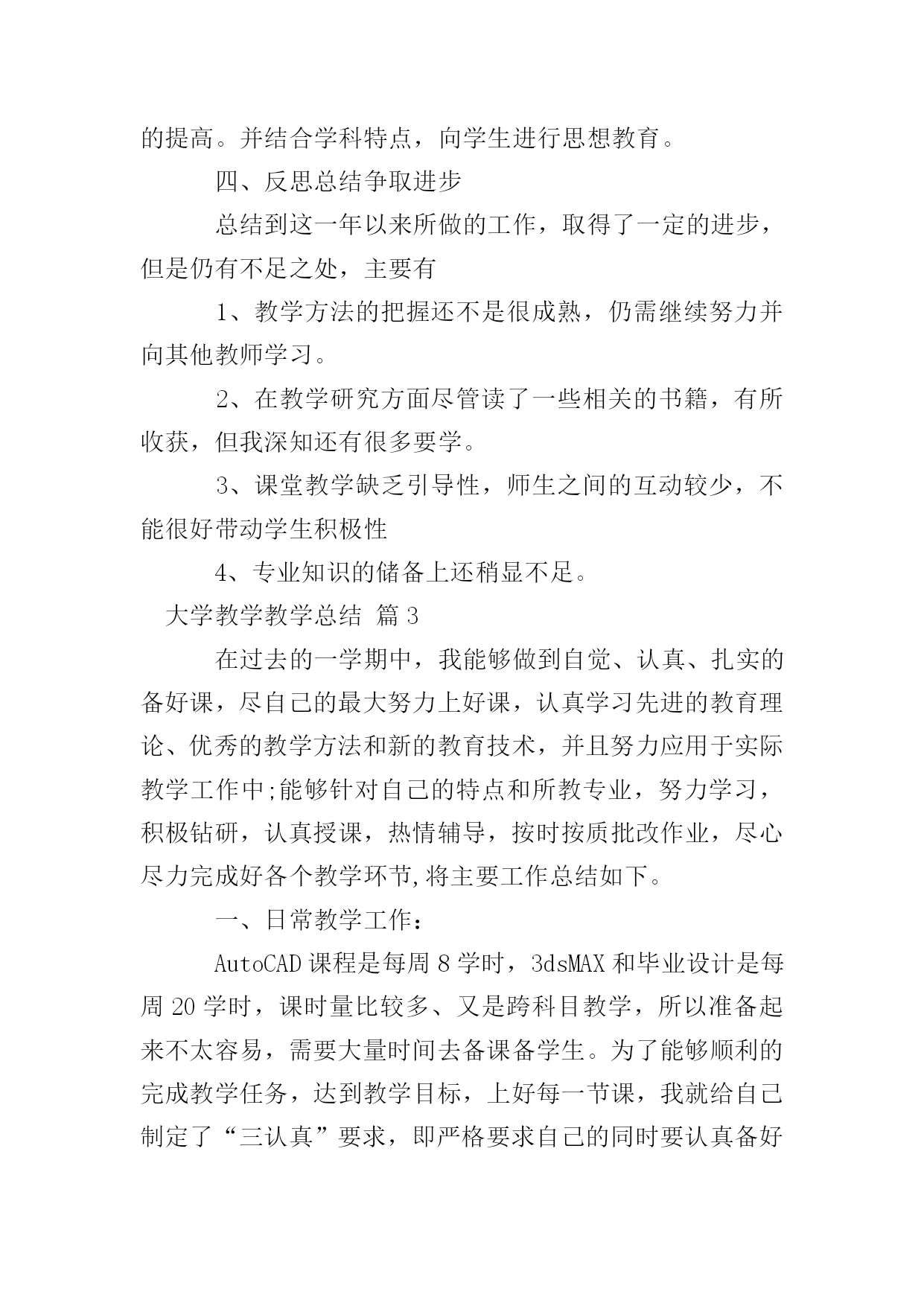 的提高。并结合学科特点，向学生进行思想教育。

四、反思总结争取进步

总结到这一年以来所做的工作，取得了一定的进步，但是仍有不足之处，主要有

1、教学方法的把握还不是很成熟，仍需继续努力并向其他教师学习。

2、在教学研究方面尽管读了一些相关的书籍，有所收获，但我深知还有很多要学。

3、课堂教学缺乏引导性，师生之间的互动较少，不能很好带动学生积极性

4、专业知识的储备上还稍显不足。

大学教学教学总结 篇3

在过去的一学期中，我能够做到自觉、认真、扎实的备好课，尽自己的最大努力上好课，认真学习先进的教育理论、优秀的教学方法和新的教育技术，并且努力应用于实际教学工作中;能够针对自己的特点和所教专业，努力学习，积极钻研，认真授课，热情辅导，按时按质批改作业，尽心尽力完成好各个教学环节,将主要工作总结如下。

一、日常教学工作：

AutoCAD课程是每周8学时，3dsMAX和毕业设计是每周20学时，课时量比较多、又是跨科目教学，所以准备起来不太容易，需要大量时间去备课备学生。为了能够顺利的完成教学任务，达到教学目标，上好每一节课，我就给自己制定了“三认真”要求，即严格要求自己的同时要认真备好